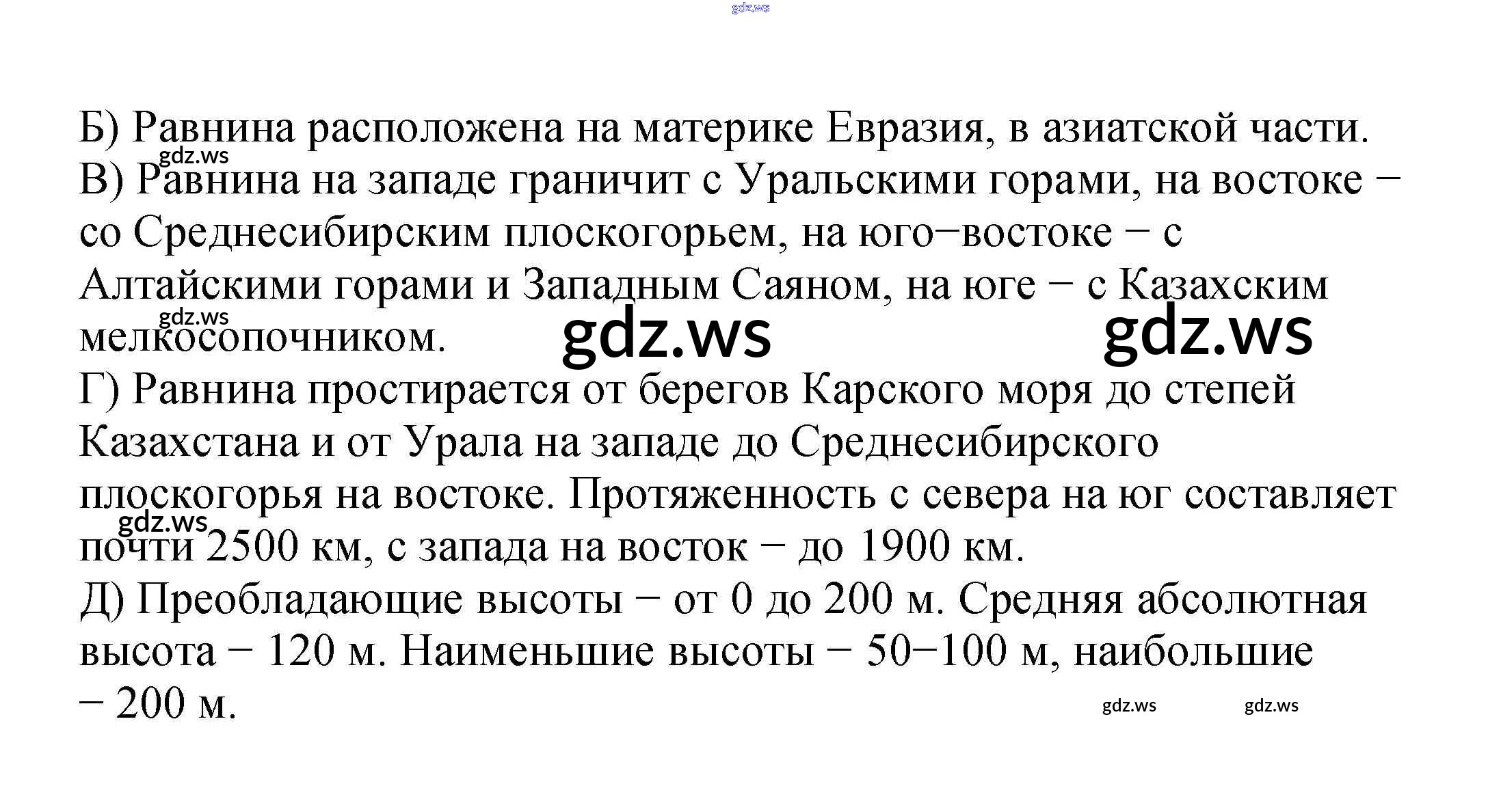 gdz.ws

Б) Равнина расположена на материке Евразия, в азиатской части.
gdz.ws
В) Равнина на западе граничит с Уральскими горами, на востоке − со Среднесибирским плоскогорьем, на юго−востоке − с Алтайскими горами и Западным Саяном, на юге − с Казахским мелкосопочником.
gdz.ws
gdz.ws gdz.ws
Г) Равнина простирается от берегов Карского моря до степей Казахстана и от Урала на западе до Среднесибирского плоскогорья на востоке. Протяженность с севера на юг составляет почти 2500 км, с запада на восток − до 1900 км.
gdz.ws
Д) Преобладающие высоты − от 0 до 200 м. Средняя абсолютная высота − 120 м. Наименьшие высоты − 50−100 м, наибольшие − 200 м.

gdz.ws gdz.ws